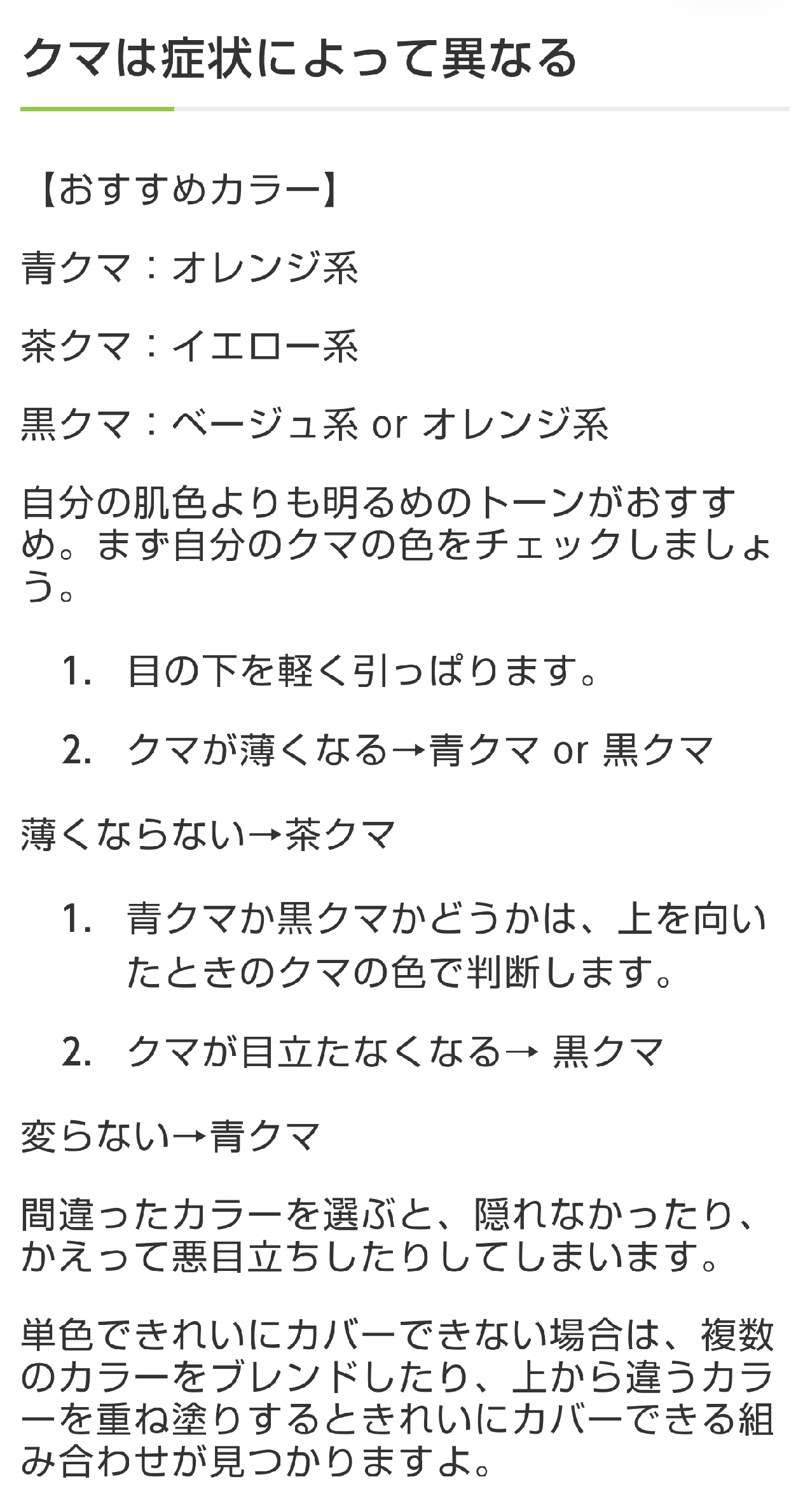 クマは症状によって異なる

【おすすめカラー】

青クマ：オレンジ系

茶クマ：イエロー系

黒クマ：ベージュ系 or オレンジ系

自分の肌色よりも明るめのトーンがおすすめ。まず自分のクマの色をチェックしましょう。

1. 目の下を軽く引っぱります。

2. クマが薄くなる→青クマ or 黒クマ

薄くならない→茶クマ

1. 青クマか黒クマかどうかは、上を向いたときのクマの色で判断します。

2. クマが目立たなくなる→ 黒クマ

変らない→青クマ

間違ったカラーを選ぶと、隠れなかったり、かえって悪目立ちしたりしてしまいます。

単色できれいにカバーできない場合は、複数のカラーをブレンドしたり、上から違うカラーを重ね塗りするときれいにカバーできる組み合わせが見つかりますよ。